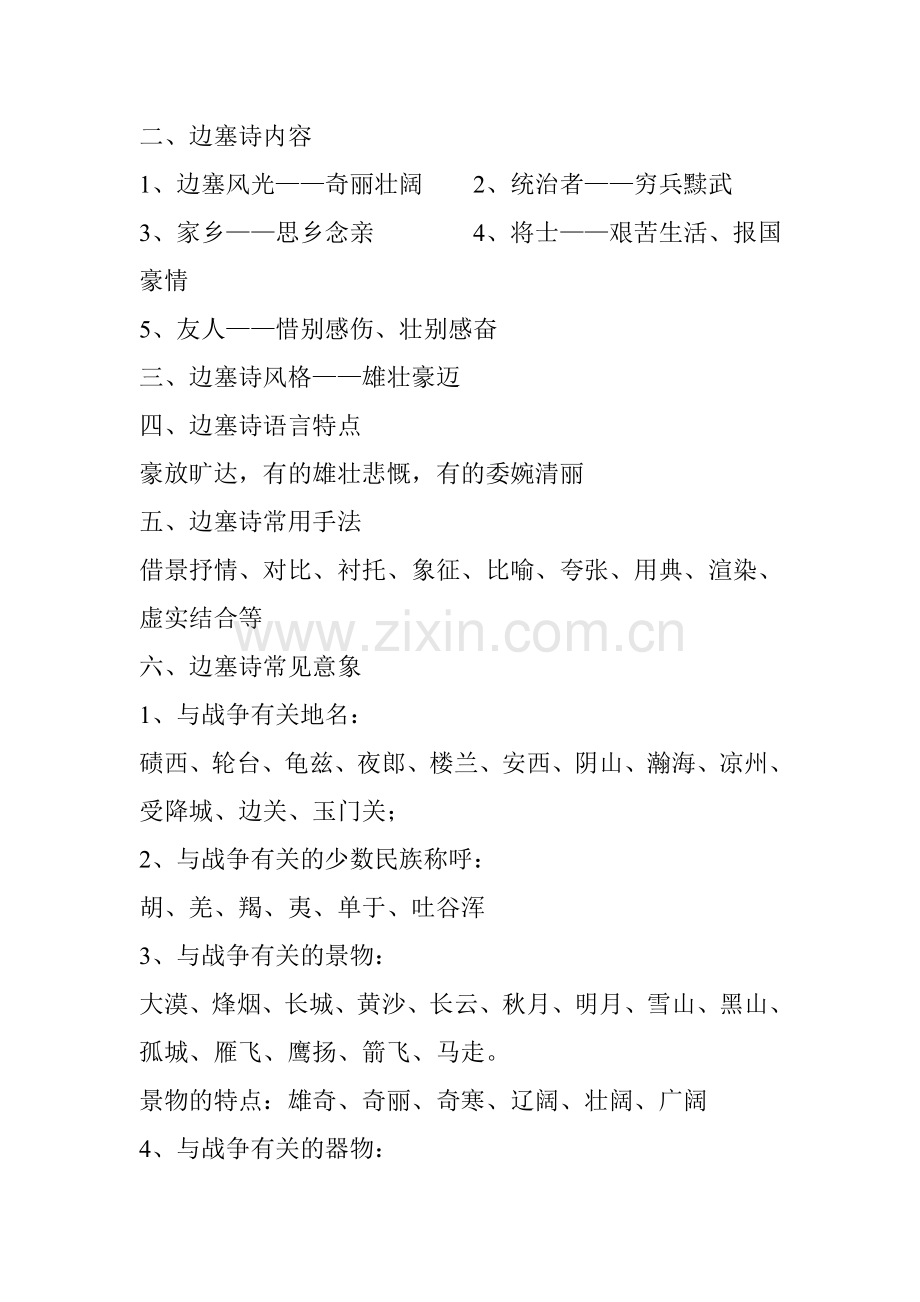 二、边塞诗内容

1、边塞风光——奇丽壮阔　　2、统治者——穷兵黩武

3、家乡——思乡念亲　　4、将士——艰苦生活、报国豪情

5、友人——惜别感伤、壮别感奋

三、边塞诗风格——雄壮豪迈

四、边塞诗语言特点

豪放旷达，有的雄壮悲慨，有的委婉清丽

五、边塞诗常用手法

借景抒情、对比、衬托、象征、比喻、夸张、用典、渲染、虚实结合等

www.zixin.com.cn

六、边塞诗常见意象

1、与战争有关地名：

碛西、轮台、龟兹、夜郎、楼兰、安西、阴山、瀚海、凉州、受降城、边关、玉门关；

2、与战争有关的少数民族称呼：

胡、羌、羯、夷、单于、吐谷浑

3、与战争有关的景物：

大漠、烽烟、长城、黄沙、长云、秋月、明月、雪山、黑山、孤城、雁飞、鹰扬、箭飞、马走。

景物的特点：雄奇、奇丽、奇寒、辽阔、壮阔、广阔

4、与战争有关的器物：